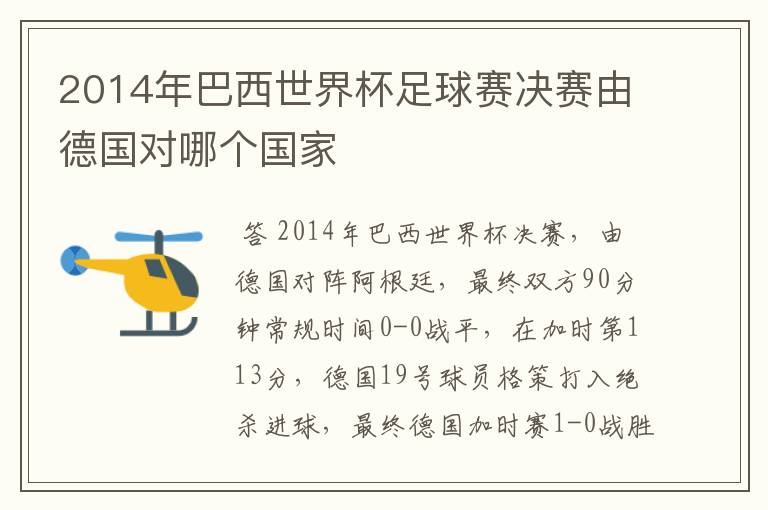 2014年巴西世界杯足球赛决赛由德国对哪个国家

答 2014年巴西世界杯决赛，由德国对阵阿根廷，最终双方90分钟常规时间0-0战平，在加时第113分，德国19号球员格策打入绝杀进球，最终德国加时赛1-0战胜